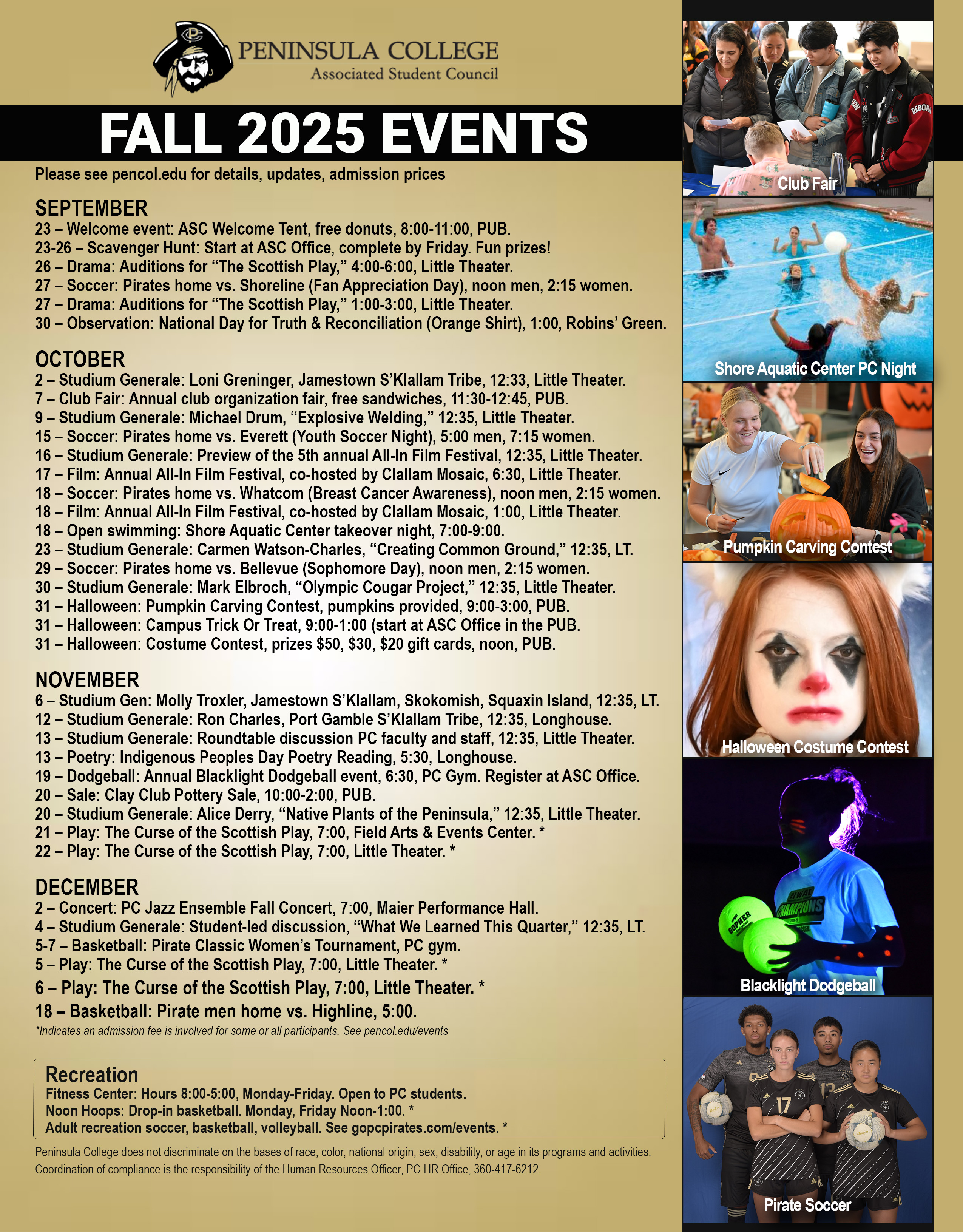 PENINSULA COLLEGE
Associated Student Council

FALL 2025 EVENTS

Please see pencol.edu for details, updates, admission prices

SEPTEMBER
23 – Welcome event: ASC Welcome Tent, free donuts, 8:00-11:00, PUB.
23-26 – Scavenger Hunt: Start at ASC Office, complete by Friday. Fun prizes!
26 – Drama: Auditions for "The Scottish Play," 4:00-6:00, Little Theater.
27 – Soccer: Pirates home vs. Shoreline (Fan Appreciation Day), noon men, 2:15 women.
27 – Drama: Auditions for "The Scottish Play," 1:00-3:00, Little Theater.
30 – Observation: National Day for Truth & Reconciliation (Orange Shirt), 1:00, Robins' Green.

OCTOBER
2 – Studium Generale: Loni Greninger, Jamestown S'Klallam Tribe, 12:33, Little Theater.
7 – Club Fair: Annual club organization fair, free sandwiches, 11:30-12:45, PUB.
9 – Studium Generale: Michael Drum, "Explosive Welding," 12:35, Little Theater.
15 – Soccer: Pirates home vs. Everett (Youth Soccer Night), 5:00 men, 7:15 women.
16 – Studium Generale: Preview of the 5th annual All-In Film Festival, 12:35, Little Theater.
17 – Film: Annual All-In Film Festival, co-hosted by Clallam Mosaic, 6:30, Little Theater.
18 – Soccer: Pirates home vs. Whatcom (Breast Cancer Awareness), noon men, 2:15 women.
18 – Film: Annual All-In Film Festival, co-hosted by Clallam Mosaic, 1:00, Little Theater.
18 – Open swimming: Shore Aquatic Center takeover night, 7:00-9:00.
23 – Studium Generale: Carmen Watson-Charles, "Creating Common Ground," 12:35, LT.
29 – Soccer: Pirates home vs. Bellevue (Sophomore Day), noon men, 2:15 women.
30 – Studium Generale: Mark Elbroch, "Olympic Cougar Project," 12:35, Little Theater.
31 – Halloween: Pumpkin Carving Contest, pumpkins provided, 9:00-3:00, PUB.
31 – Halloween: Campus Trick Or Treat, 9:00-1:00 (start at ASC Office in the PUB.
31 – Halloween: Costume Contest, prizes $50, $30, $20 gift cards, noon, PUB.

NOVEMBER
6 – Studium Gen: Molly Troxler, Jamestown S'Klallam, Skokomish, Squaxin Island, 12:35, LT.
12 – Studium Generale: Ron Charles, Port Gamble S'Klallam Tribe, 12:35, Longhouse.
13 – Studium Generale: Roundtable discussion PC faculty and staff, 12:35, Little Theater.
13 – Poetry: Indigenous Peoples Day Poetry Reading, 5:30, Longhouse.
19 – Dodgeball: Annual Blacklight Dodgeball event, 6:30, PC Gym. Register at ASC Office.
20 – Sale: Clay Club Pottery Sale, 10:00-2:00, PUB.
20 – Studium Generale: Alice Derry, "Native Plants of the Peninsula," 12:35, Little Theater.
21 – Play: The Curse of the Scottish Play, 7:00, Field Arts & Events Center. *
22 – Play: The Curse of the Scottish Play, 7:00, Little Theater. *

DECEMBER
2 – Concert: PC Jazz Ensemble Fall Concert, 7:00, Maier Performance Hall.
4 – Studium Generale: Student-led discussion, "What We Learned This Quarter," 12:35, LT.
5-7 – Basketball: Pirate Classic Women's Tournament, PC gym.
5 – Play: The Curse of the Scottish Play, 7:00, Little Theater. *
6 – Play: The Curse of the Scottish Play, 7:00, Little Theater. *
18 – Basketball: Pirate men home vs. Highline, 5:00.
*Indicates an admission fee is involved for some or all participants. See pencol.edu/events

Recreation
Fitness Center: Hours 8:00-5:00, Monday-Friday. Open to PC students.
Noon Hoops: Drop-in basketball. Monday, Friday Noon-1:00. *
Adult recreation soccer, basketball, volleyball. See gopcpirates.com/events. *

Peninsula College does not discriminate on the bases of race, color, national origin, sex, disability, or age in its programs and activities. Coordination of compliance is the responsibility of the Human Resources Officer, PC HR Office, 360-417-6212.

Club Fair

Shore Aquatic Center PC Night

Pumpkin Carving Contest

Halloween Costume Contest

Blacklight Dodgeball

Pirate Soccer